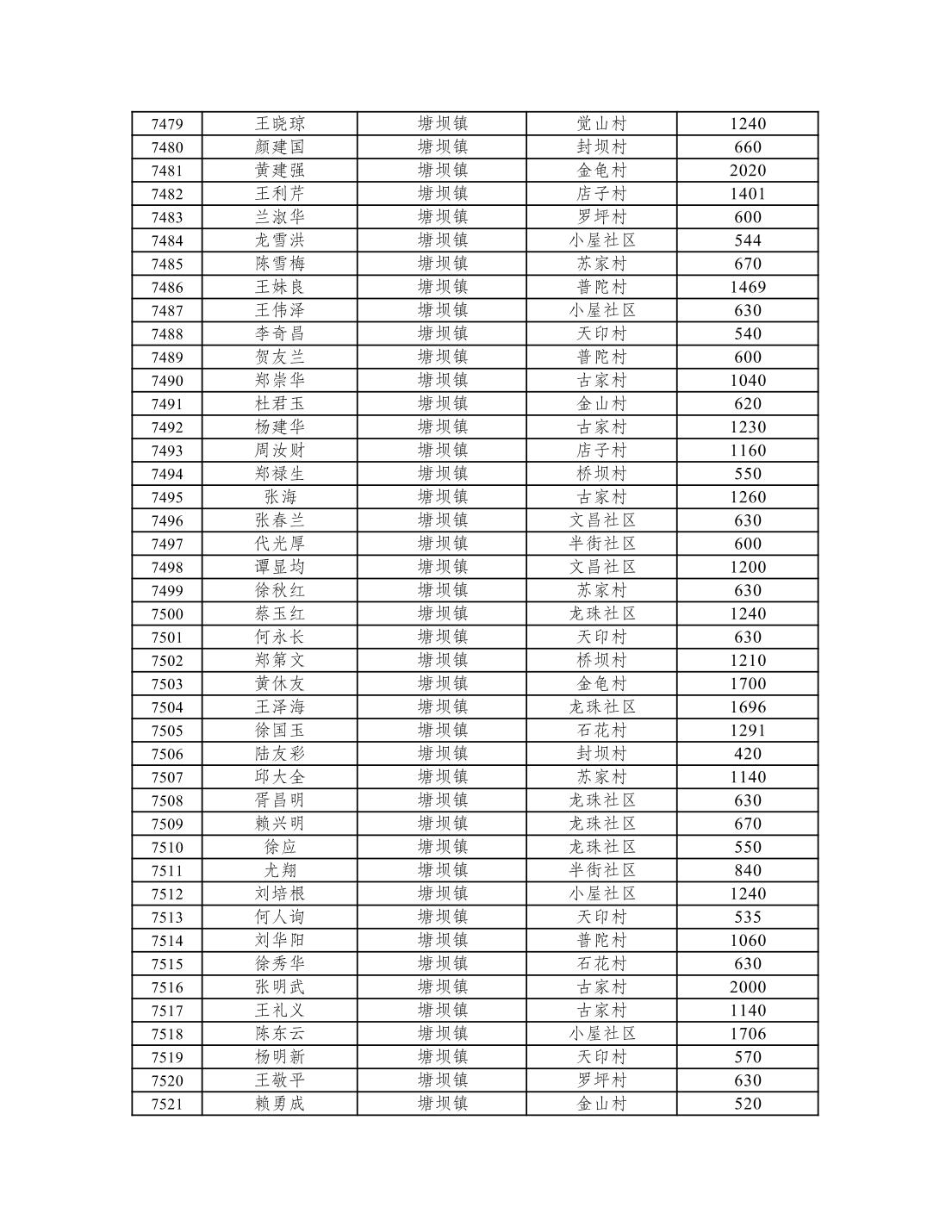 | 7479 | 王晓琼 | 塘坝镇 | 觉山村 | 1240 |
|---|---|---|---|---|
| 7480 | 颜建国 | 塘坝镇 | 封坝村 | 660 |
| 7481 | 黄建强 | 塘坝镇 | 金龟村 | 2020 |
| 7482 | 王利芹 | 塘坝镇 | 店子村 | 1401 |
| 7483 | 兰淑华 | 塘坝镇 | 罗坪村 | 600 |
| 7484 | 龙雪洪 | 塘坝镇 | 小屋社区 | 544 |
| 7485 | 陈雪梅 | 塘坝镇 | 苏家村 | 670 |
| 7486 | 王妹良 | 塘坝镇 | 普陀村 | 1469 |
| 7487 | 王伟泽 | 塘坝镇 | 小屋社区 | 630 |
| 7488 | 李奇昌 | 塘坝镇 | 天印村 | 540 |
| 7489 | 贺友兰 | 塘坝镇 | 普陀村 | 600 |
| 7490 | 郑崇华 | 塘坝镇 | 古家村 | 1040 |
| 7491 | 杜君玉 | 塘坝镇 | 金山村 | 620 |
| 7492 | 杨建华 | 塘坝镇 | 古家村 | 1230 |
| 7493 | 周汝财 | 塘坝镇 | 店子村 | 1160 |
| 7494 | 郑禄生 | 塘坝镇 | 桥坝村 | 550 |
| 7495 | 张海 | 塘坝镇 | 古家村 | 1260 |
| 7496 | 张春兰 | 塘坝镇 | 文昌社区 | 630 |
| 7497 | 代光厚 | 塘坝镇 | 半街社区 | 600 |
| 7498 | 谭显均 | 塘坝镇 | 文昌社区 | 1200 |
| 7499 | 徐秋红 | 塘坝镇 | 苏家村 | 630 |
| 7500 | 蔡玉红 | 塘坝镇 | 龙珠社区 | 1240 |
| 7501 | 何永长 | 塘坝镇 | 天印村 | 630 |
| 7502 | 郑第文 | 塘坝镇 | 桥坝村 | 1210 |
| 7503 | 黄休友 | 塘坝镇 | 金龟村 | 1700 |
| 7504 | 王泽海 | 塘坝镇 | 龙珠社区 | 1696 |
| 7505 | 徐国玉 | 塘坝镇 | 石花村 | 1291 |
| 7506 | 陆友彩 | 塘坝镇 | 封坝村 | 420 |
| 7507 | 邱大全 | 塘坝镇 | 苏家村 | 1140 |
| 7508 | 胥昌明 | 塘坝镇 | 龙珠社区 | 630 |
| 7509 | 赖兴明 | 塘坝镇 | 龙珠社区 | 670 |
| 7510 | 徐应 | 塘坝镇 | 龙珠社区 | 550 |
| 7511 | 尤翔 | 塘坝镇 | 半街社区 | 840 |
| 7512 | 刘培根 | 塘坝镇 | 小屋社区 | 1240 |
| 7513 | 何人询 | 塘坝镇 | 天印村 | 535 |
| 7514 | 刘华阳 | 塘坝镇 | 普陀村 | 1060 |
| 7515 | 徐秀华 | 塘坝镇 | 石花村 | 630 |
| 7516 | 张明武 | 塘坝镇 | 古家村 | 2000 |
| 7517 | 王礼义 | 塘坝镇 | 古家村 | 1140 |
| 7518 | 陈东云 | 塘坝镇 | 小屋社区 | 1706 |
| 7519 | 杨明新 | 塘坝镇 | 天印村 | 570 |
| 7520 | 王敬平 | 塘坝镇 | 罗坪村 | 630 |
| 7521 | 赖勇成 | 塘坝镇 | 金山村 | 520 |